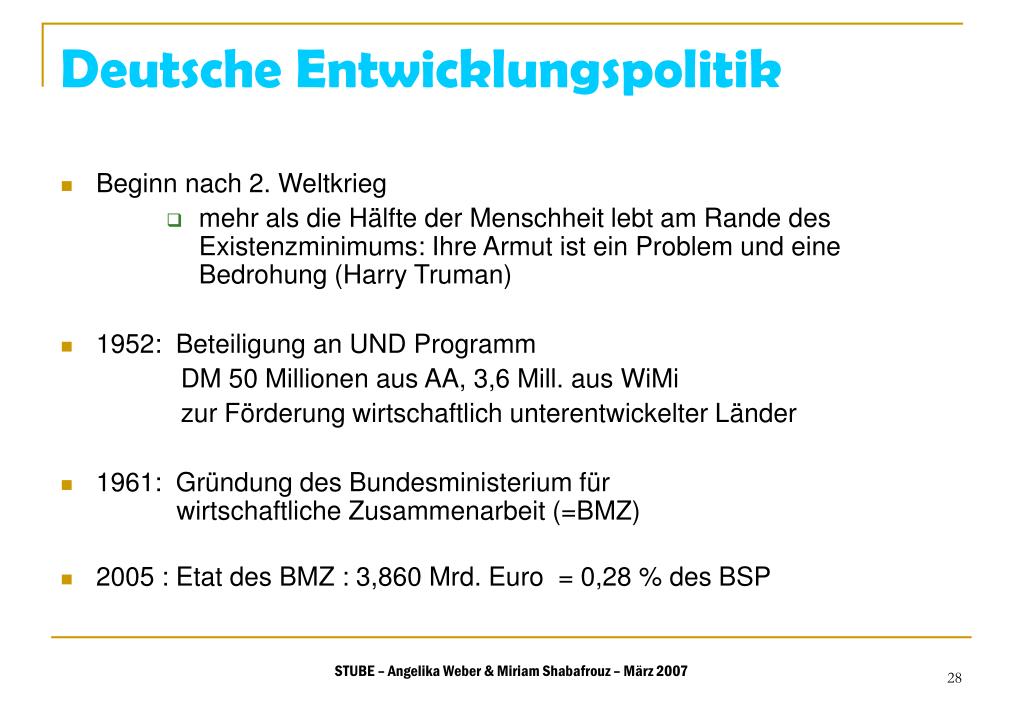 Deutsche Entwicklungspolitik

Beginn nach 2. Weltkrieg

mehr als die Hälfte der Menschheit lebt am Rande des Existenzminimums: Ihre Armut ist ein Problem und eine Bedrohung (Harry Truman)

1952: Beteiligung an UND Programm
DM 50 Millionen aus AA, 3,6 Mill. aus WiMi
zur Förderung wirtschaftlich unterentwickelter Länder

1961: Gründung des Bundesministerium für wirtschaftliche Zusammenarbeit (=BMZ)

2005 : Etat des BMZ : 3,860 Mrd. Euro = 0,28 % des BSP

STUBE – Angelika Weber & Miriam Shabafrouz – März 2007

28